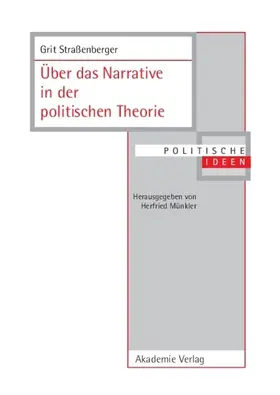 Grit Straßenberger

Über das Narrative in der politischen Theorie

POLITISCHE
IDEEN

Herausgegeben von
Herfried Münkler

Akademie Verlag